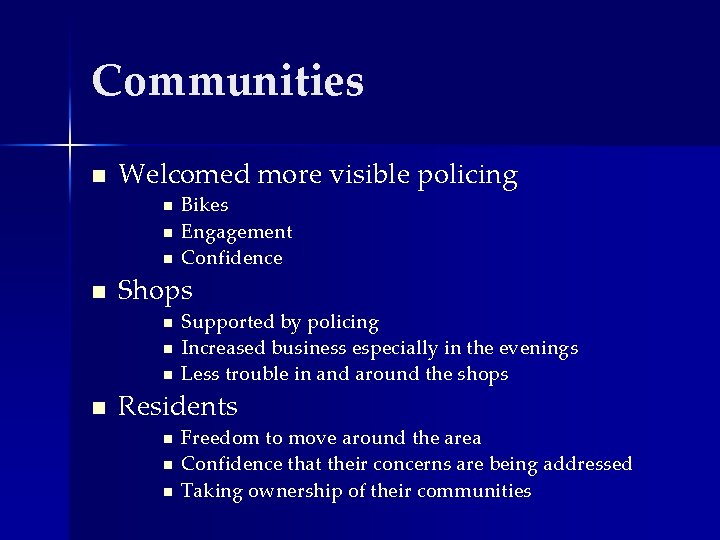 Communities

• Welcomed more visible policing
• Bikes
• Engagement
• Confidence
• Shops
• Supported by policing
• Increased business especially in the evenings
• Less trouble in and around the shops
• Residents
• Freedom to move around the area
• Confidence that their concerns are being addressed
• Taking ownership of their communities